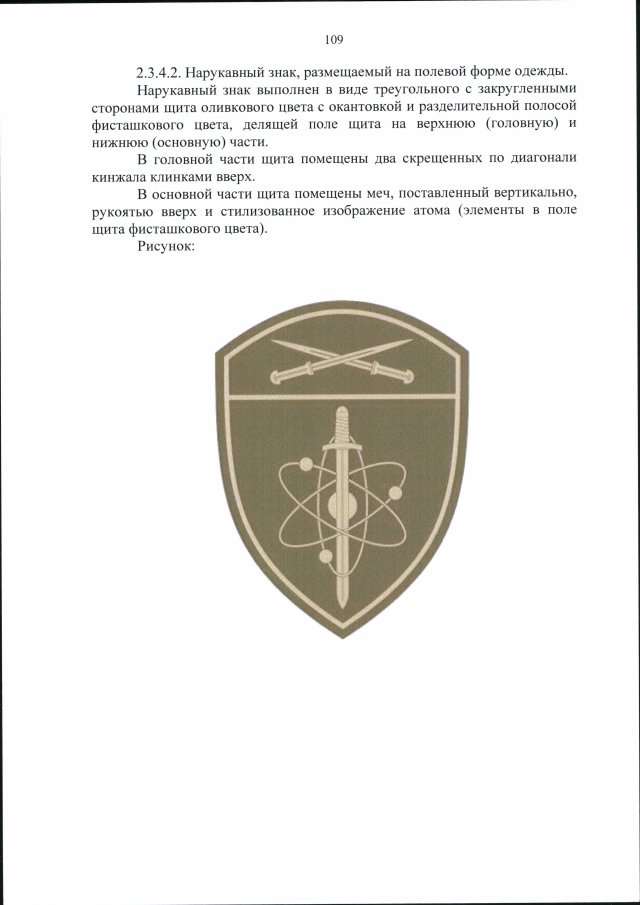 109

2.3.4.2. Нарукавный знак, размещаемый на полевой форме одежды.

Нарукавный знак выполнен в виде треугольного с закругленными сторонами щита оливкового цвета с окантовкой и разделительной полосой фисташкового цвета, делящей поле щита на верхнюю (головную) и нижнюю (основную) части.

В головной части щита помещены два скрещенных по диагонали кинжала клинками вверх.

В основной части щита помещены меч, поставленный вертикально, рукоятью вверх и стилизованное изображение атома (элементы в поле щита фисташкового цвета).

Рисунок: